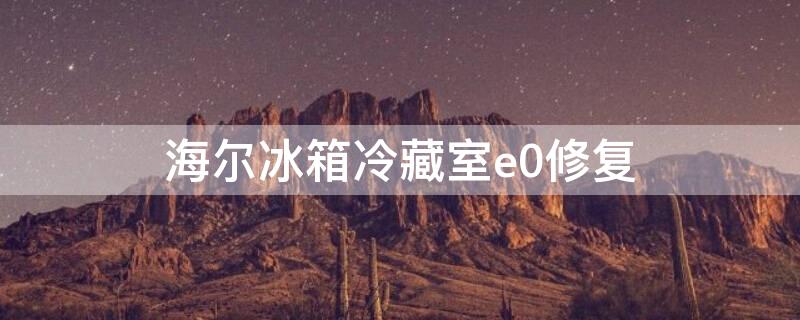 海尔冰箱冷藏室e0修复